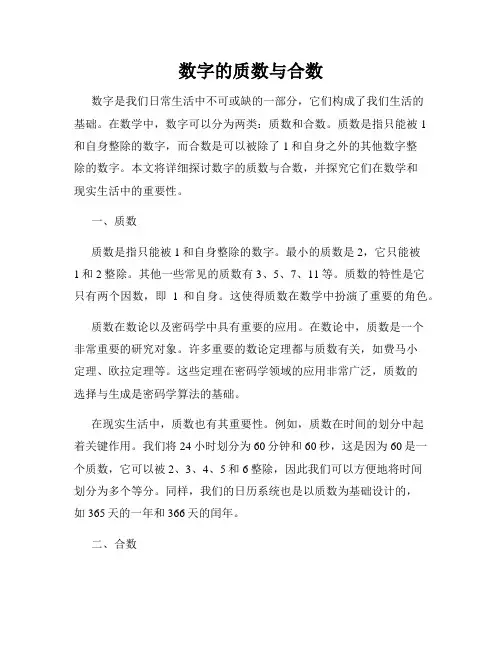 数字的质数与合数

数字是我们日常生活中不可或缺的一部分，它们构成了我们生活的基础。在数学中，数字可以分为两类：质数和合数。质数是指只能被 1 和自身整除的数字，而合数是可以被除了 1 和自身之外的其他数字整除的数字。本文将详细探讨数字的质数与合数，并探究它们在数学和现实生活中的重要性。

一、质数

质数是指只能被 1 和自身整除的数字。最小的质数是 2，它只能被 1 和 2 整除。其他一些常见的质数有 3、5、7、11 等。质数的特性是它只有两个因数，即 1 和自身。这使得质数在数学中扮演了重要的角色。

质数在数论以及密码学中具有重要的应用。在数论中，质数是一个非常重要的研究对象。许多重要的数论定理都与质数有关，如费马小定理、欧拉定理等。这些定理在密码学领域的应用非常广泛，质数的选择与生成是密码学算法的基础。

在现实生活中，质数也有其重要性。例如，质数在时间的划分中起着关键作用。我们将 24 小时划分为 60 分钟和 60 秒，这是因为 60 是一个质数，它可以被 2、3、4、5 和 6 整除，因此我们可以方便地将时间划分为多个等分。同样，我们的日历系统也是以质数为基础设计的，如 365 天的一年和 366 天的闰年。

二、合数